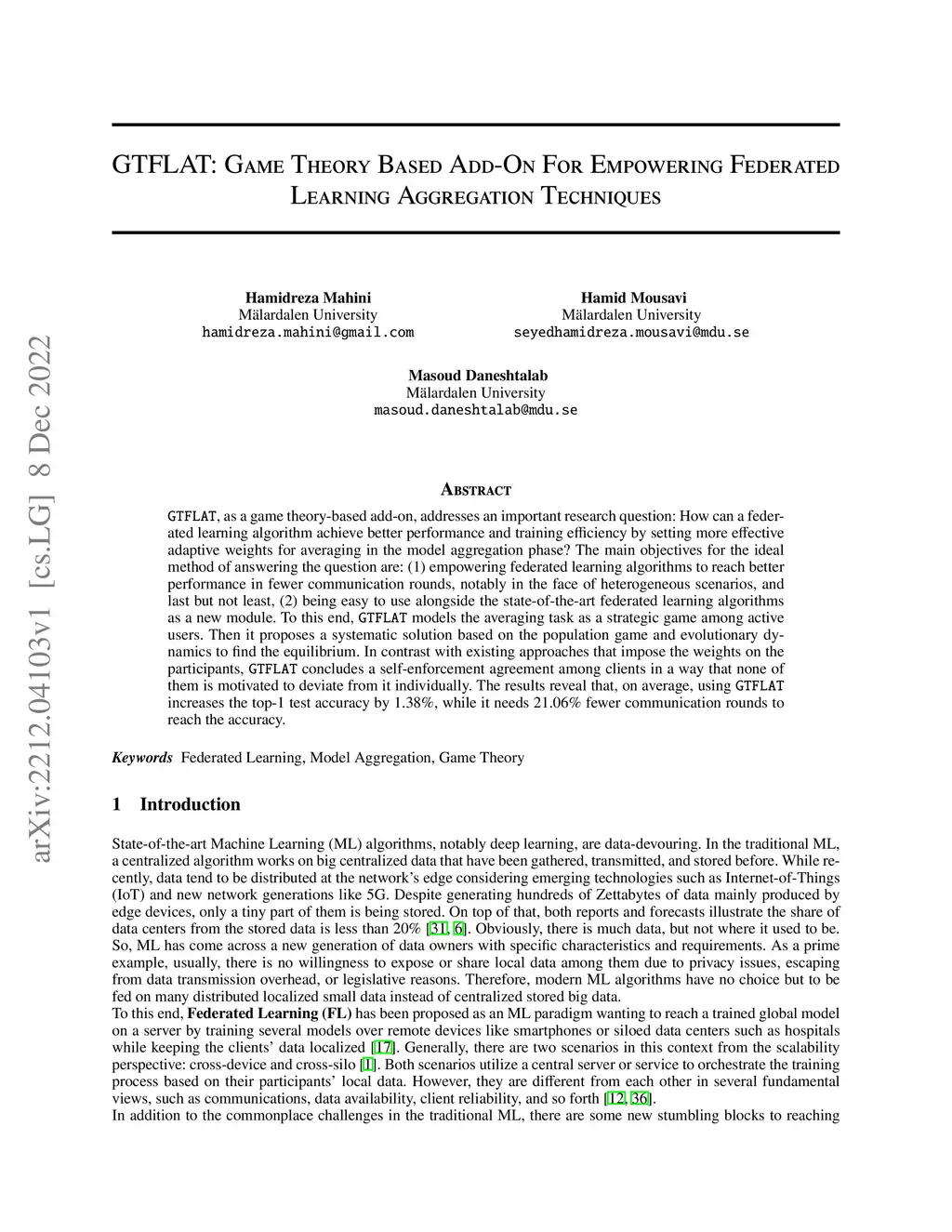 arXiv:2212.04103v1 [cs.LG] 8 Dec 2022

GTFLAT: Game Theory Based Add-On For Empowering Federated Learning Aggregation Techniques

Hamidreza Mahini
Mälardalen University
hamidreza.mahini@gmail.com

Hamid Mousavi
Mälardalen University
seyedhamidreza.mousavi@mdu.se

Masoud Daneshtalab
Mälardalen University
masoud.daneshtalab@mdu.se

Abstract

GTFLAT, as a game theory-based add-on, addresses an important research question: How can a federated learning algorithm achieve better performance and training efficiency by setting more effective adaptive weights for averaging in the model aggregation phase? The main objectives for the ideal method of answering the question are: (1) empowering federated learning algorithms to reach better performance in fewer communication rounds, notably in the face of heterogeneous scenarios, and last but not least, (2) being easy to use alongside the state-of-the-art federated learning algorithms as a new module. To this end, GTFLAT models the averaging task as a strategic game among active users. Then it proposes a systematic solution based on the population game and evolutionary dynamics to find the equilibrium. In contrast with existing approaches that impose the weights on the participants, GTFLAT concludes a self-enforcement agreement among clients in a way that none of them is motivated to deviate from it individually. The results reveal that, on average, using GTFLAT increases the top-1 test accuracy by 1.38%, while it needs 21.06% fewer communication rounds to reach the accuracy.

Keywords Federated Learning, Model Aggregation, Game Theory

1 Introduction

State-of-the-art Machine Learning (ML) algorithms, notably deep learning, are data-devouring. In the traditional ML, a centralized algorithm works on big centralized data that have been gathered, transmitted, and stored before. While recently, data tend to be distributed at the network's edge considering emerging technologies such as Internet-of-Things (IoT) and new network generations like 5G. Despite generating hundreds of Zettabytes of data mainly produced by edge devices, only a tiny part of them is being stored. On top of that, both reports and forecasts illustrate the share of data centers from the stored data is less than 20% [31, 6]. Obviously, there is much data, but not where it used to be. So, ML has come across a new generation of data owners with specific characteristics and requirements. As a prime example, usually, there is no willingness to expose or share local data among them due to privacy issues, escaping from data transmission overhead, or legislative reasons. Therefore, modern ML algorithms have no choice but to be fed on many distributed localized small data instead of centralized stored big data.
To this end, Federated Learning (FL) has been proposed as an ML paradigm wanting to reach a trained global model on a server by training several models over remote devices like smartphones or siloed data centers such as hospitals while keeping the clients' data localized [17]. Generally, there are two scenarios in this context from the scalability perspective: cross-device and cross-silo [1]. Both scenarios utilize a central server or service to orchestrate the training process based on their participants' local data. However, they are different from each other in several fundamental views, such as communications, data availability, client reliability, and so forth [12, 36].
In addition to the commonplace challenges in the traditional ML, there are some new stumbling blocks to reaching